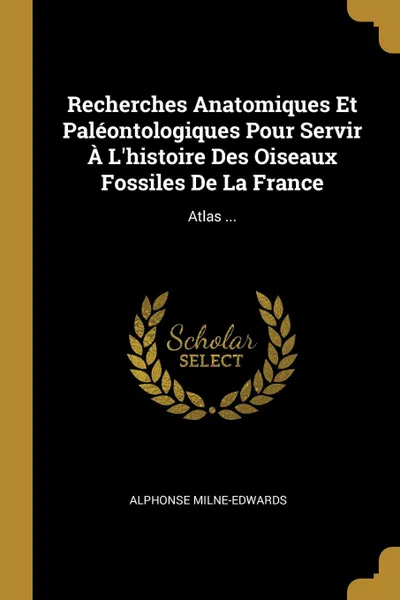 Recherches Anatomiques Et Paléontologiques Pour Servir À L'histoire Des Oiseaux Fossiles De La France

Atlas ...

Scholar
SELECT

ALPHONSE MILNE-EDWARDS